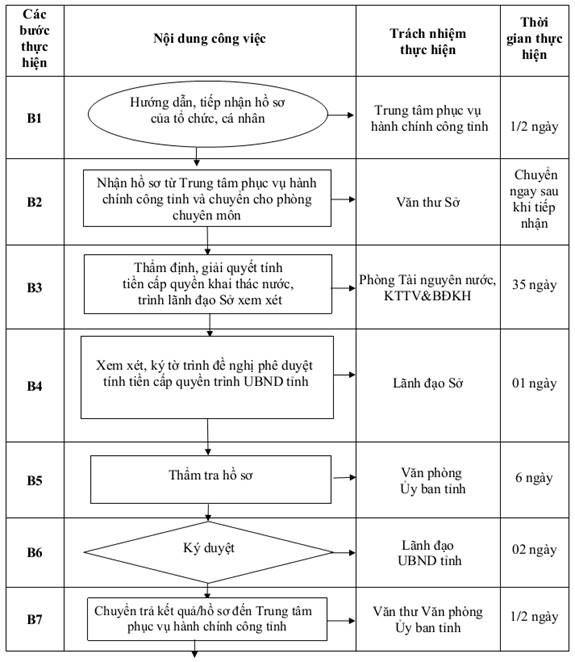 | Các bước thực hiện | Nội dung công việc | Trách nhiệm thực hiện | Thời gian thực hiện |
|---|---|---|---|
| B1 | Hướng dẫn, tiếp nhận hồ sơ của tổ chức, cá nhân | Trung tâm phục vụ hành chính công tỉnh | 1/2 ngày |
| B2 | Nhận hồ sơ từ Trung tâm phục vụ hành chính công tỉnh và chuyển cho phòng chuyên môn | Văn thư Sở | Chuyển ngay sau khi tiếp nhận |
| B3 | Thẩm định, giải quyết tính tiền cấp quyền khai thác nước, trình lãnh đạo Sở xem xét | Phòng Tài nguyên nước, KTTV&BĐKH | 35 ngày |
| B4 | Xem xét, ký tờ trình đề nghị phê duyệt tính tiền cấp quyền trình UBND tỉnh | Lãnh đạo Sở | 01 ngày |
| B5 | Thẩm tra hồ sơ | Văn phòng Ủy ban tỉnh | 6 ngày |
| B6 | Ký duyệt | Lãnh đạo UBND tỉnh | 02 ngày |
| B7 | Chuyển trả kết quả/hồ sơ đến Trung tâm phục vụ hành chính công tỉnh | Văn thư Văn phòng Ủy ban tỉnh | 1/2 ngày |